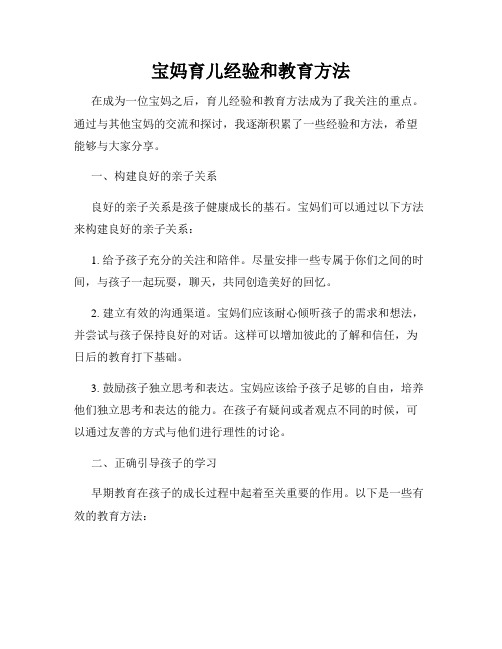 宝妈育儿经验和教育方法

在成为一位宝妈之后，育儿经验和教育方法成为了我关注的重点。通过与其他宝妈的交流和探讨，我逐渐积累了一些经验和方法，希望能够与大家分享。

一、构建良好的亲子关系

良好的亲子关系是孩子健康成长的基石。宝妈们可以通过以下方法来构建良好的亲子关系：

1. 给予孩子充分的关注和陪伴。尽量安排一些专属于你们之间的时间，与孩子一起玩耍，聊天，共同创造美好的回忆。

2. 建立有效的沟通渠道。宝妈们应该耐心倾听孩子的需求和想法，并尝试与孩子保持良好的对话。这样可以增加彼此的了解和信任，为日后的教育打下基础。

3. 鼓励孩子独立思考和表达。宝妈应该给予孩子足够的自由，培养他们独立思考和表达的能力。在孩子有疑问或者观点不同的时候，可以通过友善的方式与他们进行理性的讨论。

二、正确引导孩子的学习

早期教育在孩子的成长过程中起着至关重要的作用。以下是一些有效的教育方法：